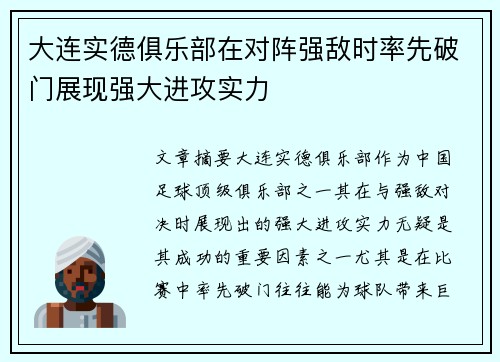 大连实德俱乐部在对阵强敌时率先破门展现强大进攻实力

文章摘要大连实德俱乐部作为中国足球顶级俱乐部之一其在与强敌对决时展现出的强大进攻实力无疑是其成功的重要因素之一尤其是在比赛中率先破门往往能为球队带来巨